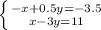 $\begin{cases} -x+0.5y=-3.5 \\ x-3y=11 \end{cases}$